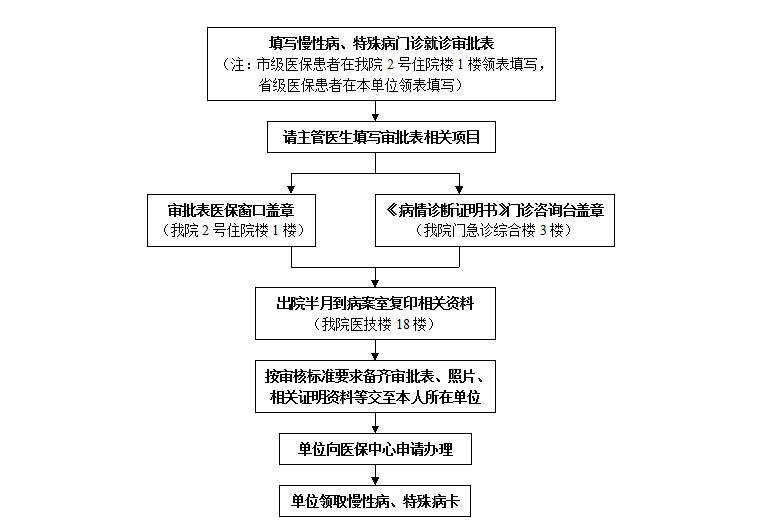 填写慢性病、特殊病门诊就诊审批表
（注：市级医保患者在我院 2 号住院楼 1 楼领表填写，省级医保患者在本单位领表填写）

请主管医生填写审批表相关项目

审批表医保窗口盖章
（我院 2 号住院楼 1 楼）

《病情诊断证明书》门诊咨询台盖章
（我院门急诊综合楼 3 楼）

出院半月到病案室复印相关资料
（我院医技楼 18 楼）

按审核标准要求备齐审批表、照片、相关证明资料等交至本人所在单位

单位向医保中心申请办理

单位领取慢性病、特殊病卡